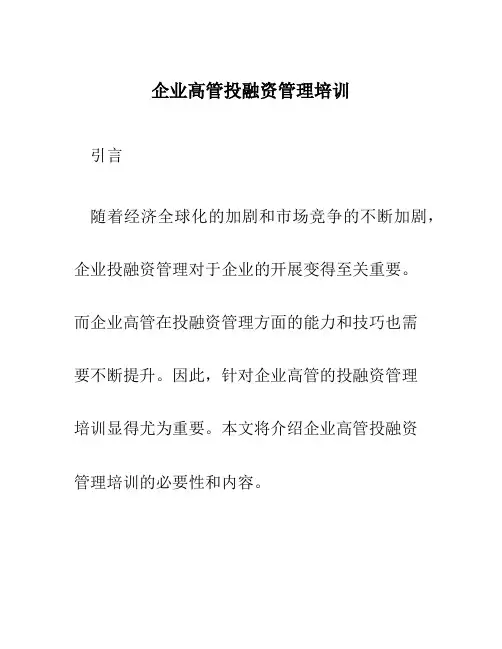 企业高管投融资管理培训

引言

随着经济全球化的加剧和市场竞争的不断加剧，企业投融资管理对于企业的开展变得至关重要。而企业高管在投融资管理方面的能力和技巧也需要不断提升。因此，针对企业高管的投融资管理培训显得尤为重要。本文将介绍企业高管投融资管理培训的必要性和内容。